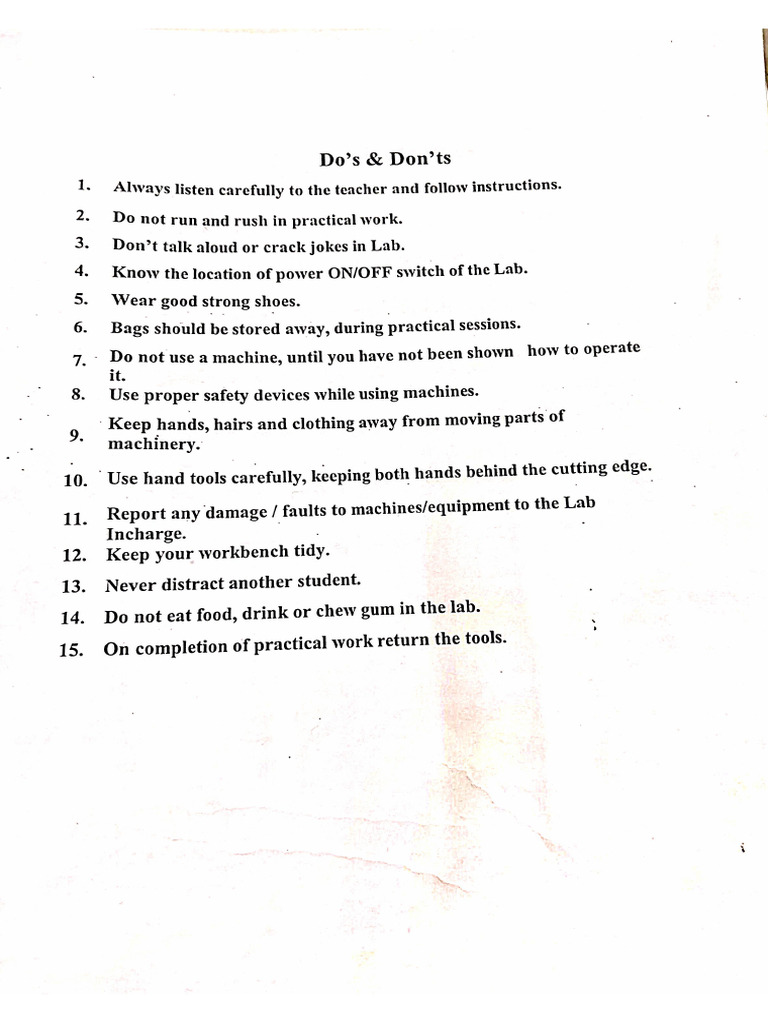 Do's & Don'ts

1. Always listen carefully to the teacher and follow instructions.
2. Do not run and rush in practical work.
3. Don't talk aloud or crack jokes in Lab.
4. Know the location of power ON/OFF switch of the Lab.
5. Wear good strong shoes.
6. Bags should be stored away, during practical sessions.
7. Do not use a machine, until you have not been shown how to operate it.
8. Use proper safety devices while using machines.
9. Keep hands, hairs and clothing away from moving parts of machinery.
10. Use hand tools carefully, keeping both hands behind the cutting edge.
11. Report any damage / faults to machines/equipment to the Lab Incharge.
12. Keep your workbench tidy.
13. Never distract another student.
14. Do not eat food, drink or chew gum in the lab.
15. On completion of practical work return the tools.